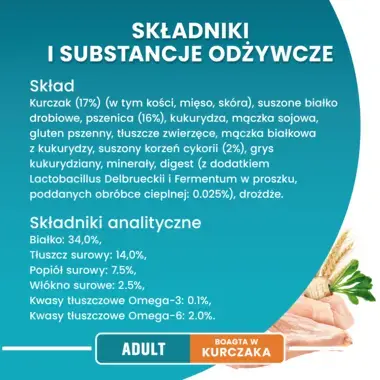 SKŁADNIKI
I SUBSTANCJE ODŻYWCZE

Skład
Kurczak (17%) (w tym kości, mięso, skóra), suszone białko drobiowe, pszenica (16%), kukurydza, mączka sojowa, gluten pszenny, tłuszcze zwierzęce, mączka białkowa z kukurydzy, suszony korzeń cykorii (2%), grys kukurydziany, minerały, digest (z dodatkiem Lactobacillus Delbrueckii i Fermentum w proszku, poddanych obróbce cieplnej: 0.025%), drożdże.

Składniki analityczne
Białko: 34,0%,
Tłuszcz surowy: 14,0%,
Popiół surowy: 7.5%,
Włókno surowe: 2.5%,
Kwasy tłuszczowe Omega-3: 0.1%,
Kwasy tłuszczowe Omega-6: 2.0%.

ADULT
BOAGTA W
KURCZAKA